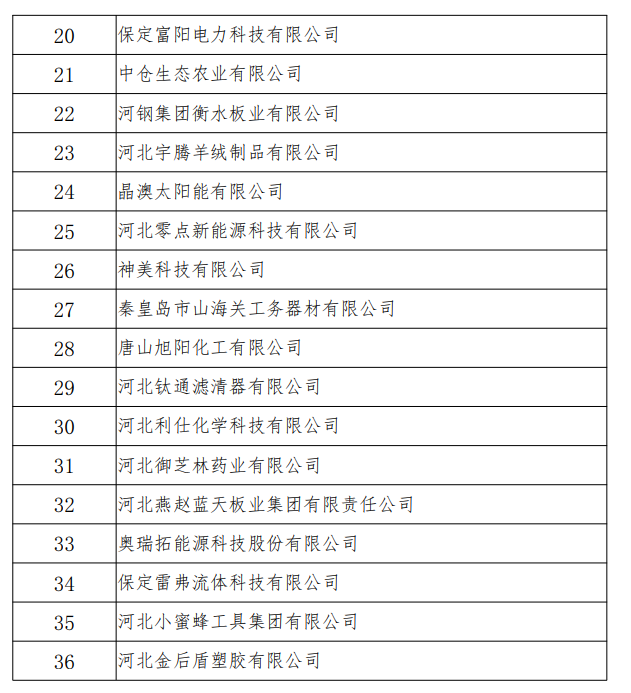 | 20 | 保定富阳电力科技有限公司 |
|---|---|
| 21 | 中仓生态农业有限公司 |
| 22 | 河钢集团衡水板业有限公司 |
| 23 | 河北宇腾羊绒制品有限公司 |
| 24 | 晶澳太阳能有限公司 |
| 25 | 河北零点新能源科技有限公司 |
| 26 | 神美科技有限公司 |
| 27 | 秦皇岛市山海关工务器材有限公司 |
| 28 | 唐山旭阳化工有限公司 |
| 29 | 河北钛通滤清器有限公司 |
| 30 | 河北利仕化学科技有限公司 |
| 31 | 河北御芝林药业有限公司 |
| 32 | 河北燕赵蓝天板业集团有限责任公司 |
| 33 | 奥瑞拓能源科技股份有限公司 |
| 34 | 保定雷弗流体科技有限公司 |
| 35 | 河北小蜜蜂工具集团有限公司 |
| 36 | 河北金后盾塑胶有限公司 |